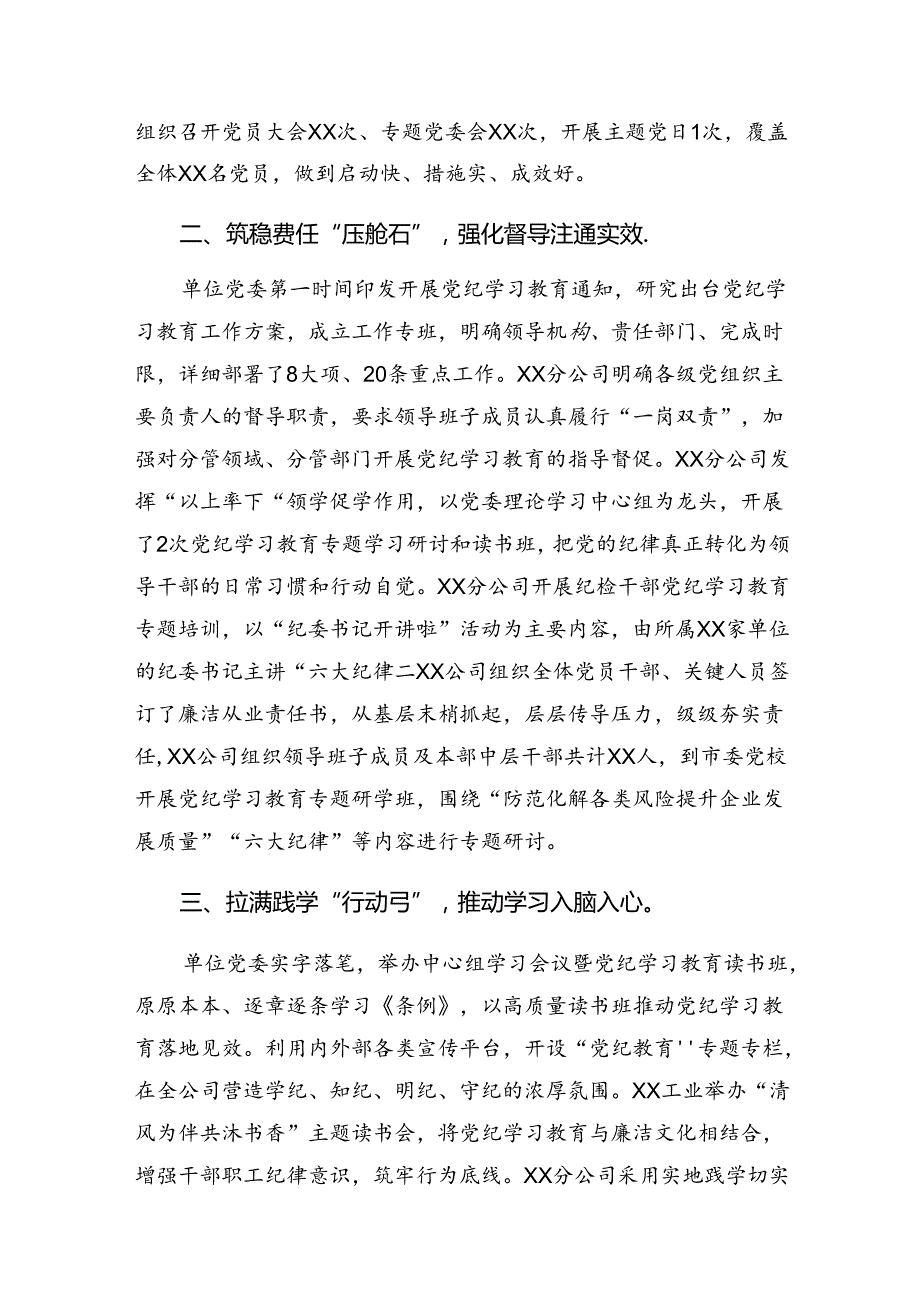 组织召开党员大会XX次、专题党委会XX次，开展主题党日1次，覆盖全体XX名党员，做到启动快、措施实、成效好。

二、筑稳费任“压舱石”，强化督导注通实效.

单位党委第一时间印发开展党纪学习教育通知，研究出台党纪学习教育工作方案，成立工作专班，明确领导机构、责任部门、完成时限，详细部署了8大项、20条重点工作。XX分公司明确各级党组织主要负责人的督导职责，要求领导班子成员认真履行“一岗双责”，加强对分管领域、分管部门开展党纪学习教育的指导督促。XX分公司发挥“以上率下“领学促学作用，以党委理论学习中心组为龙头，开展了2次党纪学习教育专题学习研讨和读书班，把党的纪律真正转化为领导干部的日常习惯和行动自觉。XX分公司开展纪检干部党纪学习教育专题培训，以“纪委书记开讲啦”活动为主要内容，由所属XX家单位的纪委书记主讲“六大纪律二XX公司组织全体党员干部、关键人员签订了廉洁从业责任书，从基层末梢抓起，层层传导压力，级级夯实责任，XX公司组织领导班子成员及本部中层干部共计XX人，到市委党校开展党纪学习教育专题研学班，围绕“防范化解各类风险提升企业发展质量”“六大纪律”等内容进行专题研讨。

三、拉满践学“行动弓”，推动学习入脑入心。

单位党委实字落笔，举办中心组学习会议暨党纪学习教育读书班，原原本本、逐章逐条学习《条例》，以高质量读书班推动党纪学习教育落地见效。利用内外部各类宣传平台，开设“党纪教育''专题专栏，在全公司营造学纪、知纪、明纪、守纪的浓厚氛围。XX工业举办“清风为伴共沐书香”主题读书会，将党纪学习教育与廉洁文化相结合，增强干部职工纪律意识，筑牢行为底线。XX分公司采用实地践学切实